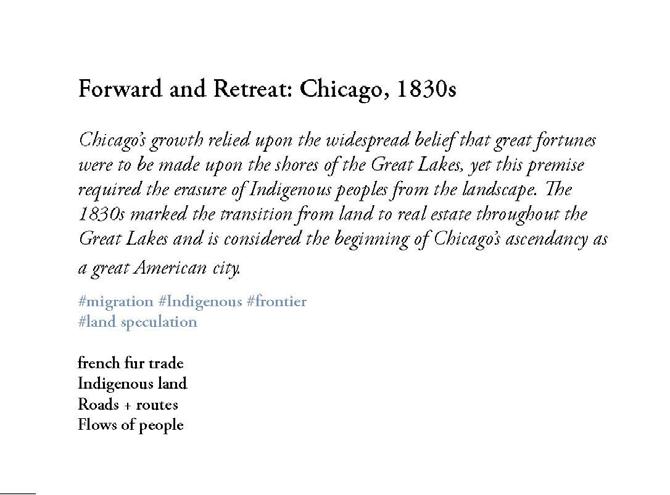 Forward and Retreat: Chicago, 1830s

Chicago's growth relied upon the widespread belief that great fortunes were to be made upon the shores of the Great Lakes, yet this premise required the erasure of Indigenous peoples from the landscape. The 1830s marked the transition from land to real estate throughout the Great Lakes and is considered the beginning of Chicago's ascendancy as a great American city.

#migration #Indigenous #frontier
#land speculation

french fur trade
Indigenous land
Roads + routes
Flows of people